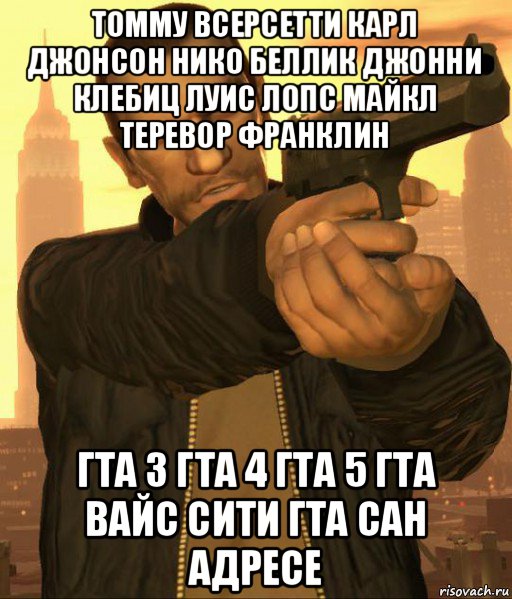 ТОММУ ВСЕРСЕТТИ КАРЛ ДЖОНСОН НИКО БЕЛЛИК ДЖОННИ КЛЕБИЦ ЛУИС ЛОПС МАЙКЛ ТЕРЕВОР ФРАНКЛИН

ГТА 3 ГТА 4 ГТА 5 ГТА ВАЙС СИТИ ГТА САН АДРЕСЕ

risovach.ru